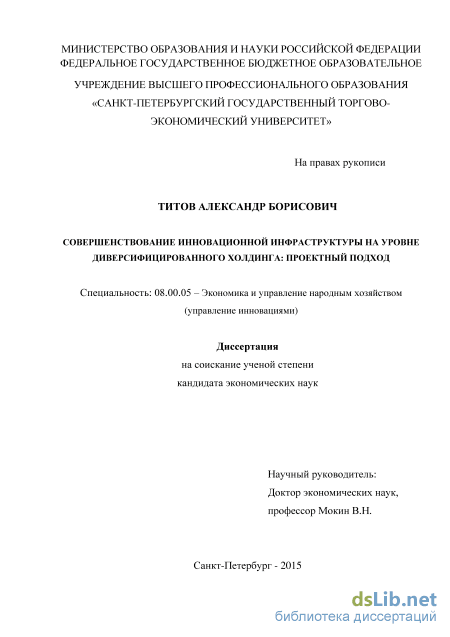 МИНИСТЕРСТВО ОБРАЗОВАНИЯ И НАУКИ РОССИЙСКОЙ ФЕДЕРАЦИИ ФЕДЕРАЛЬНОЕ ГОСУДАРСТВЕННОЕ БЮДЖЕТНОЕ ОБРАЗОВАТЕЛЬНОЕ УЧРЕЖДЕНИЕ ВЫСШЕГО ПРОФЕССИОНАЛЬНОГО ОБРАЗОВАНИЯ «САНКТ-ПЕТЕРБУРГСКИЙ ГОСУДАРСТВЕННЫЙ ТОРГОВО-ЭКОНОМИЧЕСКИЙ УНИВЕРСИТЕТ»

На правах рукописи

ТИТОВ АЛЕКСАНДР БОРИСОВИЧ

СОВЕРШЕНСТВОВАНИЕ ИННОВАЦИОННОЙ ИНФРАСТРУКТУРЫ НА УРОВНЕ ДИВЕРСИФИЦИРОВАННОГО ХОЛДИНГА: ПРОЕКТНЫЙ ПОДХОД

Специальность: 08.00.05 – Экономика и управление народным хозяйством (управление инновациями)

Диссертация
на соискание ученой степени
кандидата экономических наук

Научный руководитель:
Доктор экономических наук,
профессор Мокин В.Н.

Санкт-Петербург - 2015

dsLib.net
библиотека диссертаций